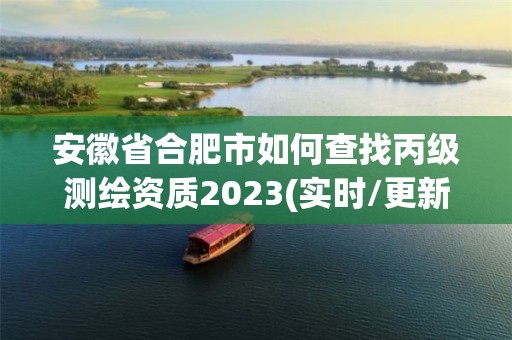 安徽省合肥市如何查找丙级测绘资质2023(实时/更新